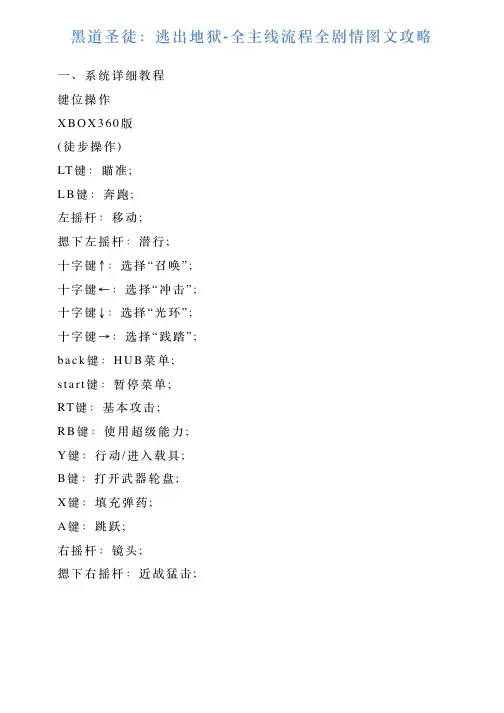 黑道圣徒：逃出地狱-全主线流程全剧情图文攻略

一、系统详细教程
键位操作
XBOX360版
(徒步操作)
LT键：瞄准;
LB键：奔跑;
左摇杆：移动;
摁下左摇杆：潜行;
十字键↑：选择“召唤”;
十字键←：选择“冲击”;
十字键↓：选择“光环”;
十字键→：选择“践踏”;
back键：HUB菜单;
start键：暂停菜单;
RT键：基本攻击;
RB键：使用超级能力;
Y键：行动/进入载具;
B键：打开武器轮盘;
X键：填充弹药;
A键：跳跃;
右摇杆：镜头;
摁下右摇杆：近战猛击;